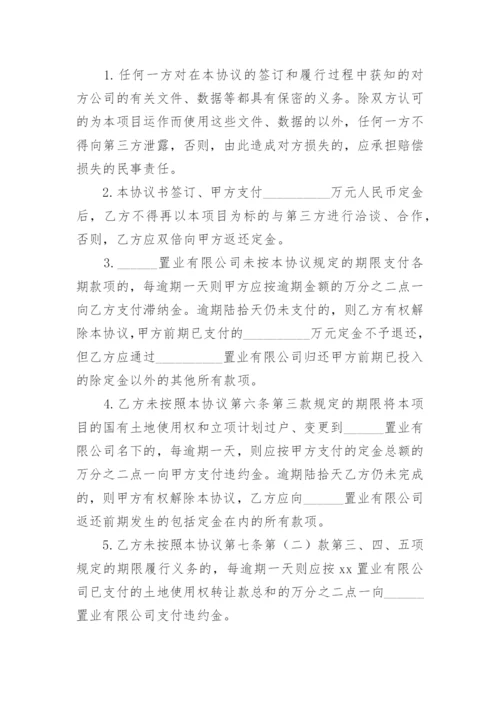 1. 任何一方对在本协议的签订和履行过程中获知的对方公司的有关文件、数据等都具有保密的义务。除双方认可的为本项目运作而使用这些文件、数据的以外，任何一方不得向第三方泄露，否则，由此造成对方损失的，应承担赔偿损失的民事责任。

2. 本协议书签订、甲方支付__________万元人民币定金后，乙方不得再以本项目为标的与第三方进行洽谈、合作，否则，乙方应双倍向甲方返还定金。

3. ______置业有限公司未按本协议规定的期限支付各期款项的，每逾期一天则甲方应按逾期金额的万分之二点一向乙方支付滞纳金。逾期陆拾天仍未支付的，则乙方有权解除本协议，甲方前期已支付的__________万元定金不予退还，但乙方应通过__________置业有限公司归还甲方前期已投入的除定金以外的其他所有款项。

4. 乙方未按照本协议第六条第三款规定的期限将本项目的国有土地使用权和立项计划过户、变更到______置业有限公司名下的，每逾期一天，则应按甲方支付的定金总额的万分之二点一向甲方支付违约金。逾期陆拾天乙方仍未完成的，则甲方有权解除本协议，乙方应向______置业有限公司返还前期发生的包括定金在内的所有款项。

5. 乙方未按照本协议第七条第（二）款第三、四、五项规定的期限履行义务的，每逾期一天则应按 xx 置业有限公司已支付的土地使用权转让款总和的万分之二点一向______置业有限公司支付违约金。